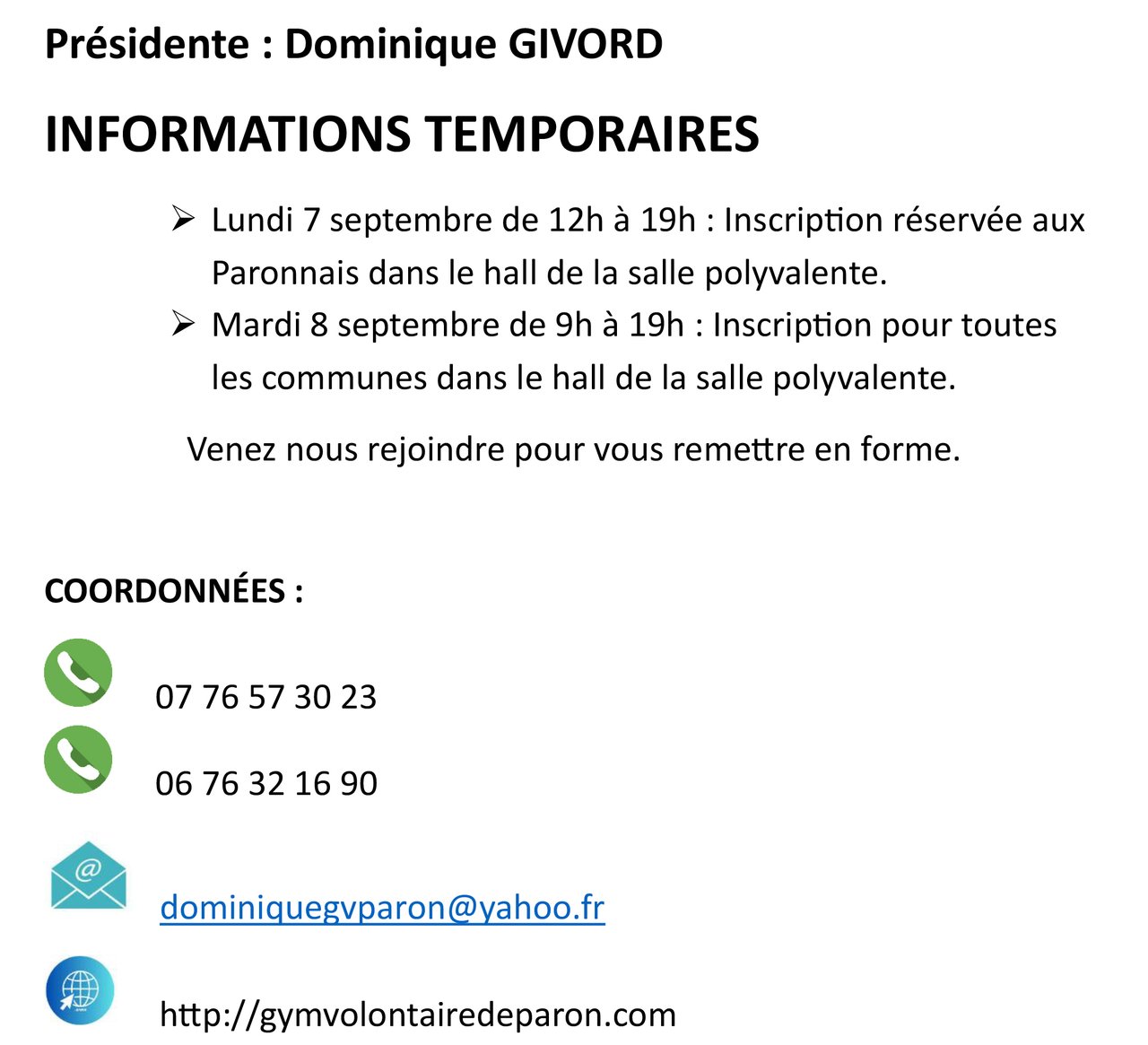 Présidente : Dominique GIVORD

INFORMATIONS TEMPORAIRES

➢ Lundi 7 septembre de 12h à 19h : Inscription réservée aux Paronnais dans le hall de la salle polyvalente.
➢ Mardi 8 septembre de 9h à 19h : Inscription pour toutes les communes dans le hall de la salle polyvalente.

Venez nous rejoindre pour vous remettre en forme.

COORDONNÉES :

07 76 57 30 23

06 76 32 16 90

dominiquegvparon@yahoo.fr

http://gymvolontairedeparon.com